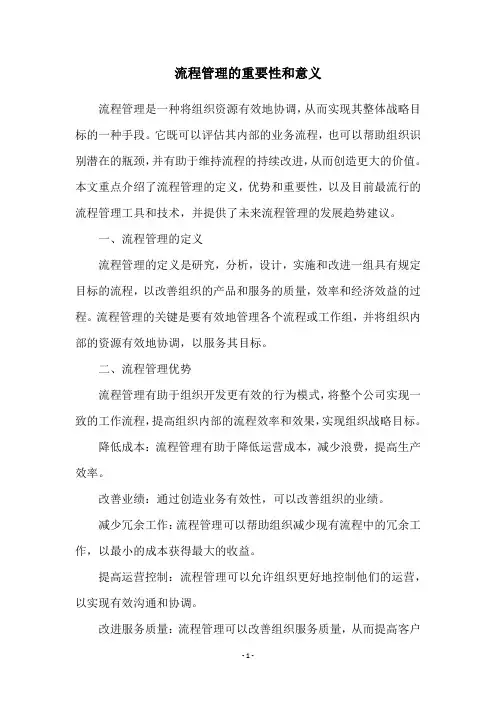 流程管理的重要性和意义

流程管理是一种将组织资源有效地协调，从而实现其整体战略目标的一种手段。它既可以评估其内部的业务流程，也可以帮助组织识别潜在的瓶颈，并有助于维持流程的持续改进，从而创造更大的价值。本文重点介绍了流程管理的定义，优势和重要性，以及目前最流行的流程管理工具和技术，并提供了未来流程管理的发展趋势建议。

一、流程管理的定义

流程管理的定义是研究，分析，设计，实施和改进一组具有规定目标的流程，以改善组织的产品和服务的质量，效率和经济效益的过程。流程管理的关键是要有效地管理各个流程或工作组，并将组织内部的资源有效地协调，以服务其目标。

二、流程管理优势

流程管理有助于组织开发更有效的行为模式，将整个公司实现一致的工作流程，提高组织内部的流程效率和效果，实现组织战略目标。

降低成本：流程管理有助于降低运营成本，减少浪费，提高生产效率。

改善业绩：通过创造业务有效性，可以改善组织的业绩。

减少冗余工作：流程管理可以帮助组织减少现有流程中的冗余工作，以最小的成本获得最大的收益。

提高运营控制：流程管理可以允许组织更好地控制他们的运营，以实现有效沟通和协调。

改进服务质量：流程管理可以改善组织服务质量，从而提高客户

- 1 -